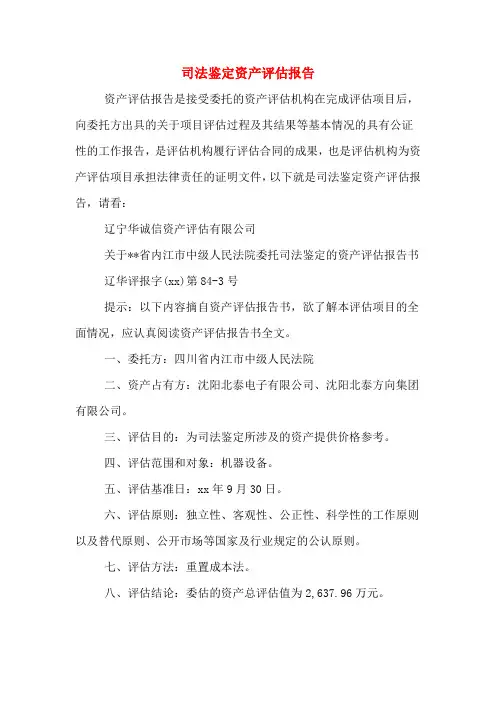 司法鉴定资产评估报告

资产评估报告是接受委托的资产评估机构在完成评估项目后，向委托方出具的关于项目评估过程及其结果等基本情况的具有公证性的工作报告，是评估机构履行评估合同的成果，也是评估机构为资产评估项目承担法律责任的证明文件，以下就是司法鉴定资产评估报告，请看：

辽宁华诚信资产评估有限公司

关于**省内江市中级人民法院委托司法鉴定的资产评估报告书

辽华评报字(xx)第84-3号

提示：以下内容摘自资产评估报告书，欲了解本评估项目的全面情况，应认真阅读资产评估报告书全文。

一、委托方：四川省内江市中级人民法院

二、资产占有方：沈阳北泰电子有限公司、沈阳北泰方向集团有限公司。

三、评估目的：为司法鉴定所涉及的资产提供价格参考。

四、评估范围和对象：机器设备。

五、评估基准日：xx年9月30日。

六、评估原则：独立性、客观性、公正性、科学性的工作原则以及替代原则、公开市场等国家及行业规定的公认原则。

七、评估方法：重置成本法。

八、评估结论：委估的资产总评估值为2,637.96万元。